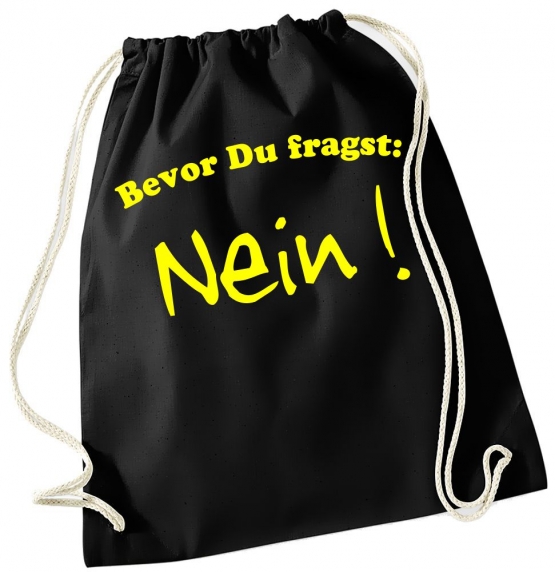 Bevor Du fragst:

Nein !